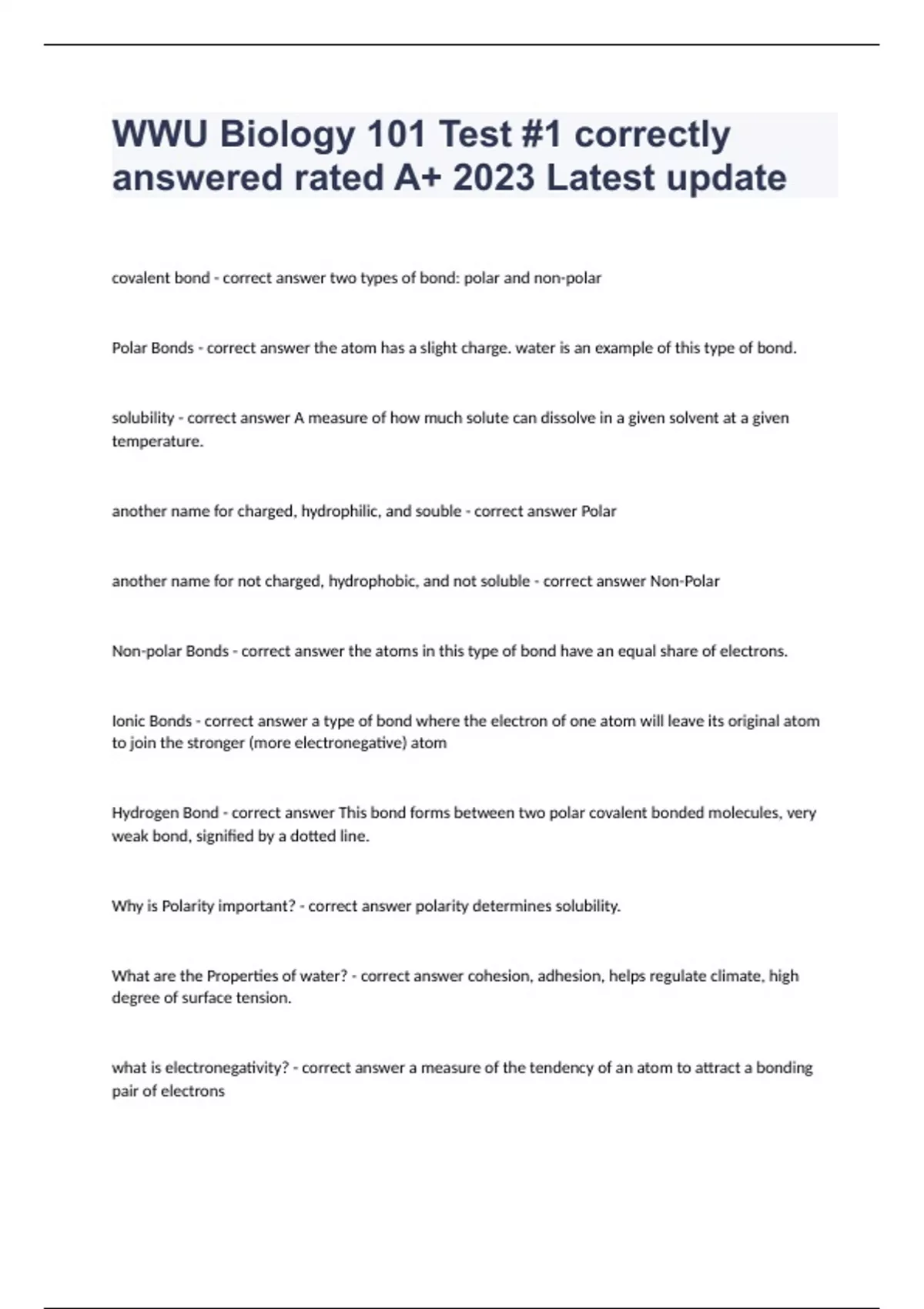 WWU Biology 101 Test #1 correctly answered rated A+ 2023 Latest update

covalent bond - correct answer two types of bond: polar and non-polar

Polar Bonds - correct answer the atom has a slight charge. water is an example of this type of bond.

solubility - correct answer A measure of how much solute can dissolve in a given solvent at a given temperature.

another name for charged, hydrophilic, and souble - correct answer Polar

another name for not charged, hydrophobic, and not soluble - correct answer Non-Polar

Non-polar Bonds - correct answer the atoms in this type of bond have an equal share of electrons.

Ionic Bonds - correct answer a type of bond where the electron of one atom will leave its original atom to join the stronger (more electronegative) atom

Hydrogen Bond - correct answer This bond forms between two polar covalent bonded molecules, very weak bond, signified by a dotted line.

Why is Polarity important? - correct answer polarity determines solubility.

What are the Properties of water? - correct answer cohesion, adhesion, helps regulate climate, high degree of surface tension.

what is electronegativity? - correct answer a measure of the tendency of an atom to attract a bonding pair of electrons